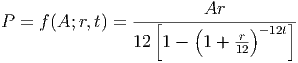 $P = f(A; r, t) = \frac{Ar}{12\left[1 - \left(1 + \frac{r}{12}\right)^{-12t}\right]}$